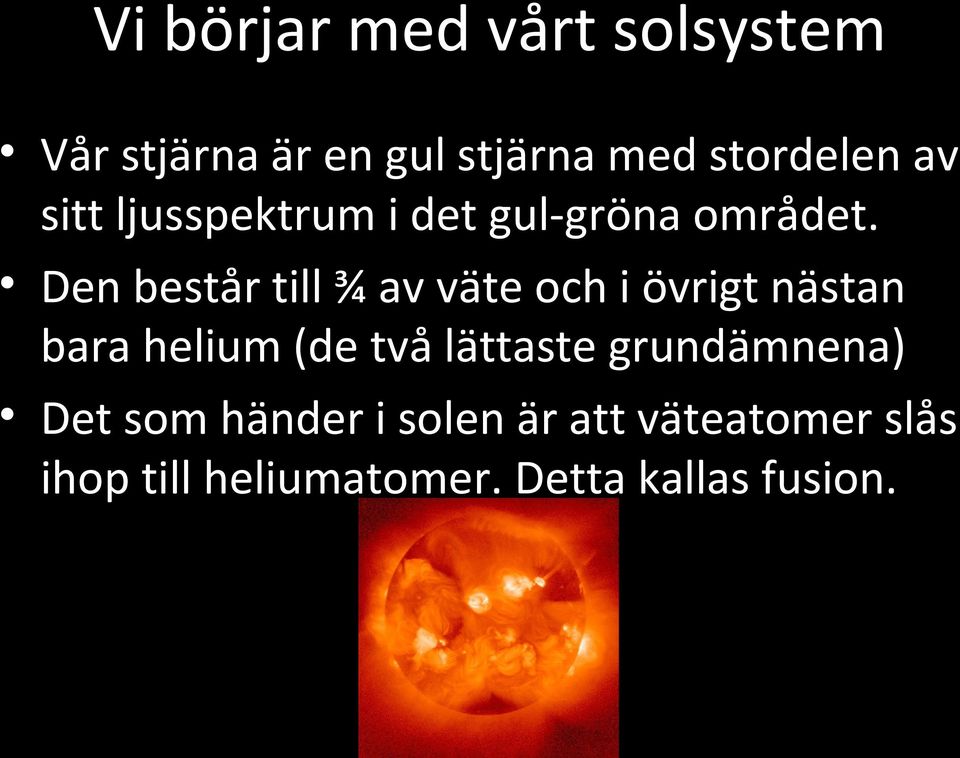 Vi börjar med vårt solsystem

• Vår stjärna är en gul stjärna med stordelen av sitt ljusspektrum i det gul-gröna området.

• Den består till ¾ av väte och i övrigt nästan bara helium (de två lättaste grundämnena)

• Det som händer i solen är att väteatomer slås ihop till heliumatomer. Detta kallas fusion.